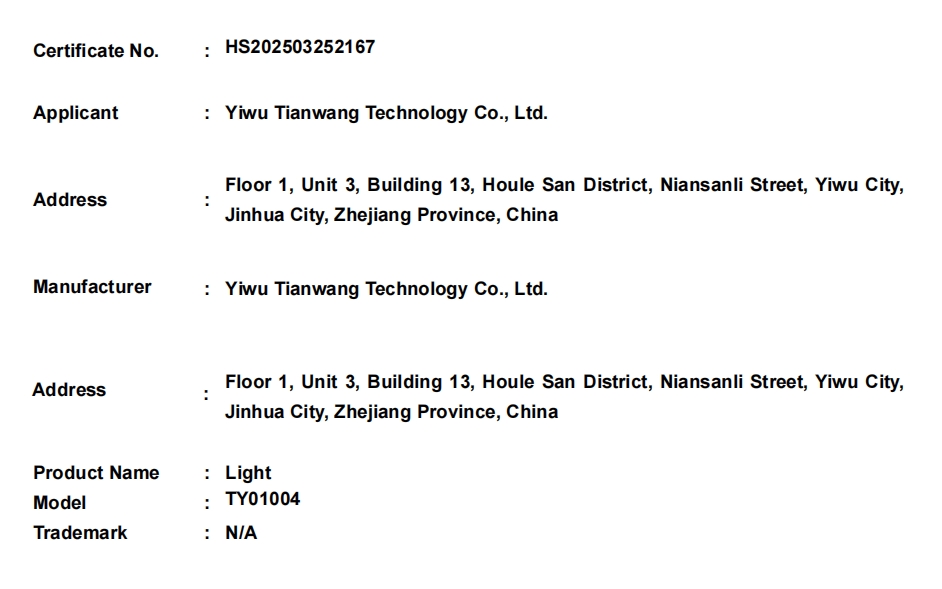 Certificate No. : HS202503252167

Applicant : Yiwu Tianwang Technology Co., Ltd.

Address : Floor 1, Unit 3, Building 13, Houle San District, Niansanli Street, Yiwu City, Jinhua City, Zhejiang Province, China

Manufacturer : Yiwu Tianwang Technology Co., Ltd.

Address : Floor 1, Unit 3, Building 13, Houle San District, Niansanli Street, Yiwu City, Jinhua City, Zhejiang Province, China

Product Name : Light
Model : TY01004
Trademark : N/A